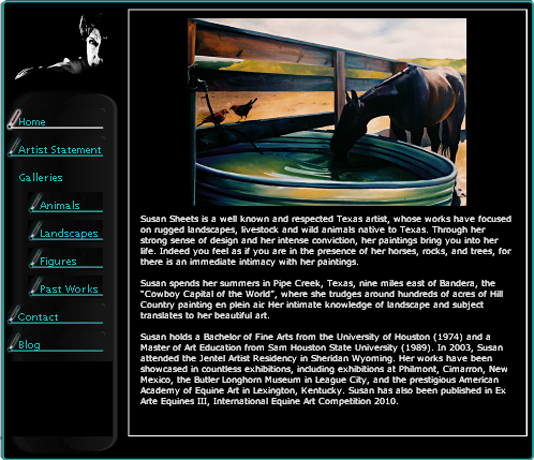 Home

Artist Statement

Galleries

Animals

Landscapes

Figures

Past Works

Contact

Blog

Susan Sheets is a well known and respected Texas artist, whose works have focused on rugged landscapes, livestock and wild animals native to Texas. Through her strong sense of design and her intense conviction, her paintings bring you into her life. Indeed you feel as if you are in the presence of her horses, rocks, and trees, for there is an immediate intimacy with her paintings.

Susan spends her summers in Pipe Creek, Texas, nine miles east of Bandera, the "Cowboy Capital of the World", where she trudges around hundreds of acres of Hill Country painting en plein air. Her intimate knowledge of landscape and subject translates to her beautiful art.

Susan holds a Bachelor of Fine Arts from the University of Houston (1974) and a Master of Art Education from Sam Houston State University (1989). In 2003, Susan attended the Jentel Artist Residency in Sheridan Wyoming. Her works have been showcased in countless exhibitions, including exhibitions at Philmont, Cimarron, New Mexico, the Butler Longhorn Museum in League City, and the prestigious American Academy of Equine Art in Lexington, Kentucky. Susan has also been published in Ex Arte Equines III, International Equine Art Competition 2010.